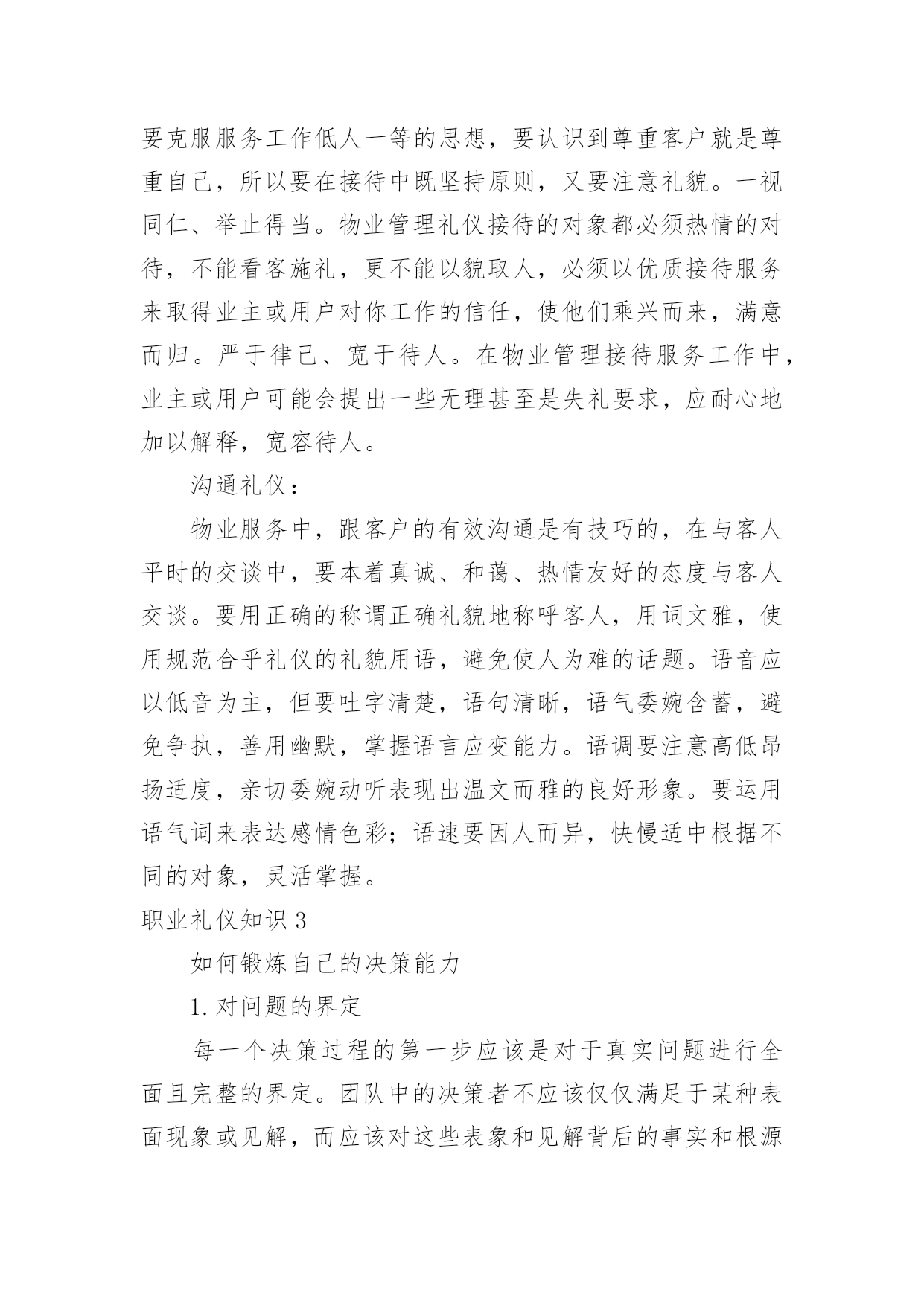 要克服服务工作低人一等的思想，要认识到尊重客户就是尊重自己，所以要在接待中既坚持原则，又要注意礼貌。一视同仁、举止得当。物业管理礼仪接待的对象都必须热情的对待，不能看客施礼，更不能以貌取人，必须以优质接待服务来取得业主或用户对你工作的信任，使他们乘兴而来，满意而归。严于律己、宽于待人。在物业管理接待服务工作中，业主或用户可能会提出一些无理甚至是失礼要求，应耐心地加以解释，宽容待人。

沟通礼仪：

物业服务中，跟客户的有效沟通是有技巧的，在与客人平时的交谈中，要本着真诚、和蔼、热情友好的态度与客人交谈。要用正确的称谓正确礼貌地称呼客人，用词文雅，使用规范合乎礼仪的礼貌用语，避免使人为难的话题。语音应以低音为主，但要吐字清楚，语句清晰，语气委婉含蓄，避免争执，善用幽默，掌握语言应变能力。语调要注意高低昂扬适度，亲切委婉动听表现出温文而雅的良好形象。要运用语气词来表达感情色彩；语速要因人而异，快慢适中根据不同的对象，灵活掌握。

职业礼仪知识 3

如何锻炼自己的决策能力

1. 对问题的界定

每一个决策过程的第一步应该是对于真实问题进行全面且完整的界定。团队中的决策者不应该仅仅满足于某种表面现象或见解，而应该对这些表象和见解背后的事实和根源